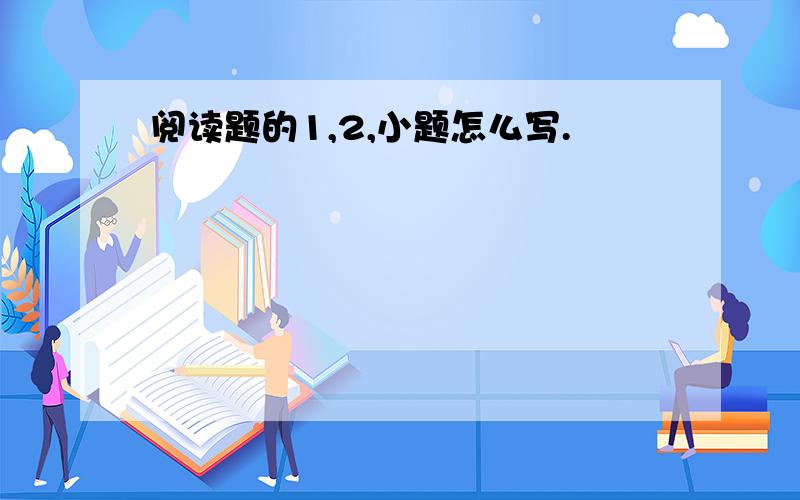 阅读题的1,2,小题怎么写.